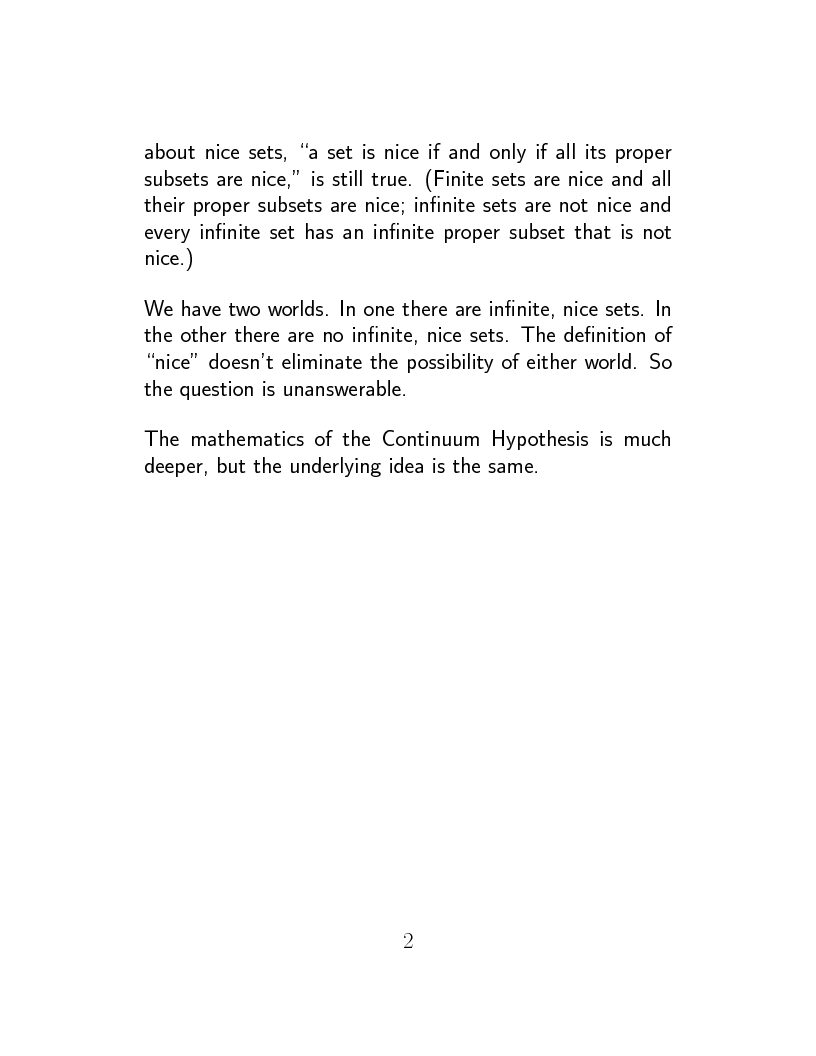 about nice sets, "a set is nice if and only if all its proper subsets are nice," is still true. (Finite sets are nice and all their proper subsets are nice; infinite sets are not nice and every infinite set has an infinite proper subset that is not nice.)

We have two worlds. In one there are infinite, nice sets. In the other there are no infinite, nice sets. The definition of "nice" doesn't eliminate the possibility of either world. So the question is unanswerable.

The mathematics of the Continuum Hypothesis is much deeper, but the underlying idea is the same.

2